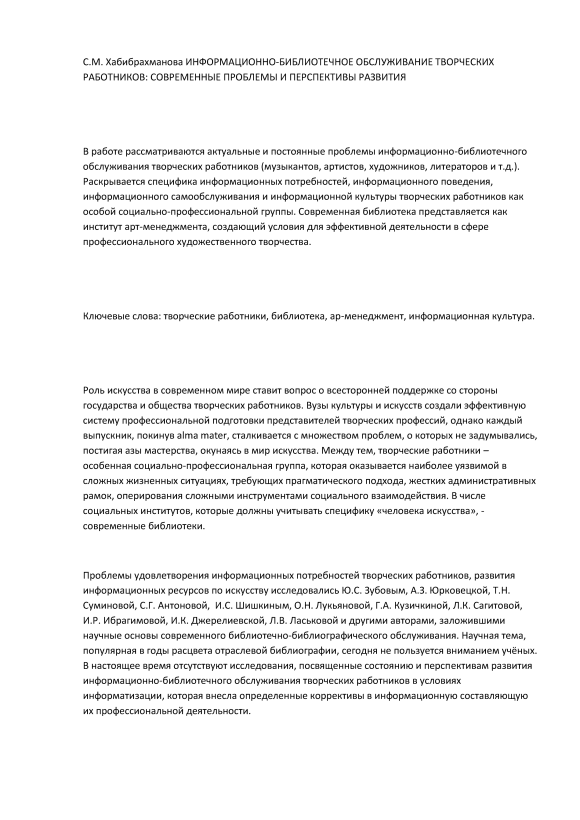 С.М. Хабибрахманова ИНФОРМАЦИОННО-БИБЛИОТЕЧНОЕ ОБСЛУЖИВАНИЕ ТВОРЧЕСКИХ РАБОТНИКОВ: СОВРЕМЕННЫЕ ПРОБЛЕМЫ И ПЕРСПЕКТИВЫ РАЗВИТИЯ

В работе рассматриваются актуальные и постоянные проблемы информационно-библиотечного обслуживания творческих работников (музыкантов, артистов, художников, литераторов и т.д.). Раскрывается специфика информационных потребностей, информационного поведения, информационного самообслуживания и информационной культуры творческих работников как особой социально-профессиональной группы. Современная библиотека представляется как институт арт-менеджмента, создающий условия для эффективной деятельности в сфере профессионального художественного творчества.

Ключевые слова: творческие работники, библиотека, ар-менеджмент, информационная культура.

Роль искусства в современном мире ставит вопрос о всесторонней поддержке со стороны государства и общества творческих работников. Вузы культуры и искусств создали эффективную систему профессиональной подготовки представителей творческих профессий, однако каждый выпускник, покинув alma mater, сталкивается с множеством проблем, о которых не задумывались, постигая азы мастерства, окунаясь в мир искусства. Между тем, творческие работники – особенная социально-профессиональная группа, которая оказывается наиболее уязвимой в сложных жизненных ситуациях, требующих прагматического подхода, жестких административных рамок, оперирования сложными инструментами социального взаимодействия. В числе социальных институтов, которые должны учитывать специфику «человека искусства», - современные библиотеки.

Проблемы удовлетворения информационных потребностей творческих работников, развития информационных ресурсов по искусству исследовались Ю.С. Зубовым, А.З. Юрковецкой, Т.Н. Суминовой, С.Г. Антоновой, И.С. Шишкиным, О.Н. Лукьяновой, Г.А. Кузичкиной, Л.К. Сагитовой, И.Р. Ибрагимовой, И.К. Джерелиевской, Л.В. Ласьковой и другими авторами, заложившими научные основы современного библиотечно-библиографического обслуживания. Научная тема, популярная в годы расцвета отраслевой библиографии, сегодня не пользуется вниманием учёных. В настоящее время отсутствуют исследования, посвященные состоянию и перспективам развития информационно-библиотечного обслуживания творческих работников в условиях информатизации, которая внесла определенные коррективы в информационную составляющую их профессиональной деятельности.